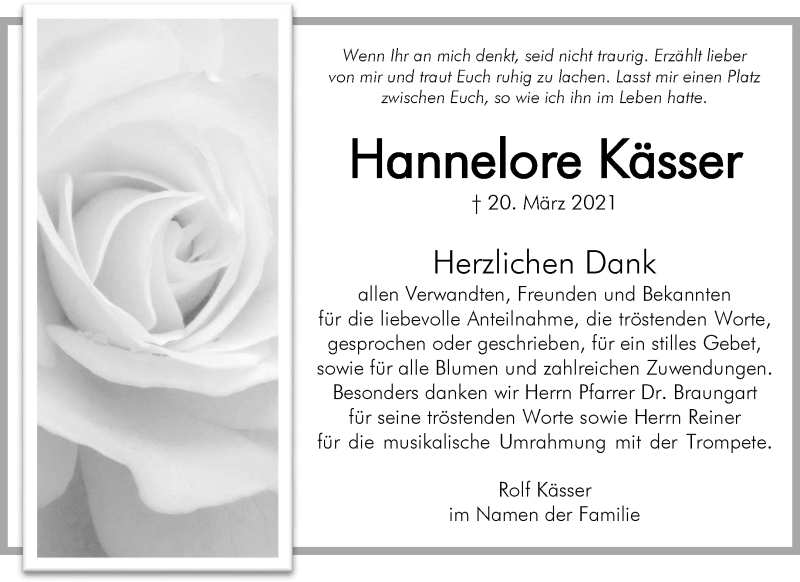 Wenn Ihr an mich denkt, seid nicht traurig. Erzählt lieber von mir und traut Euch ruhig zu lachen. Lasst mir einen Platz zwischen Euch, so wie ich ihn im Leben hatte.

Hannelore Kässer

† 20. März 2021

Herzlichen Dank

allen Verwandten, Freunden und Bekannten für die liebevolle Anteilnahme, die tröstenden Worte, gesprochen oder geschrieben, für ein stilles Gebet, sowie für alle Blumen und zahlreichen Zuwendungen. Besonders danken wir Herrn Pfarrer Dr. Braungart für seine tröstenden Worte sowie Herrn Reiner für die musikalische Umrahmung mit der Trompete.

Rolf Kässer
im Namen der Familie